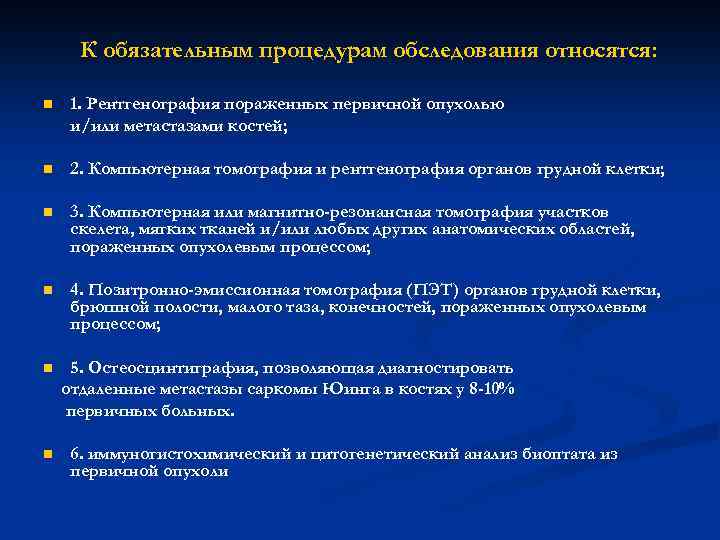 К обязательным процедурам обследования относятся:

1. Рентгенография пораженных первичной опухолью и/или метастазами костей;

2. Компьютерная томография и рентгенография органов грудной клетки;

3. Компьютерная или магнитно-резонансная томография участков скелета, мягких тканей и/или любых других анатомических областей, пораженных опухолевым процессом;

4. Позитронно-эмиссионная томография (ПЭТ) органов грудной клетки, брюшной полости, малого таза, конечностей, пораженных опухолевым процессом;

5. Остеосцинтиграфия, позволяющая диагностировать отдаленные метастазы саркомы Юинга в костях у 8-10% первичных больных.

6. иммуногистохимический и цитогенетический анализ биоптата из первичной опухоли